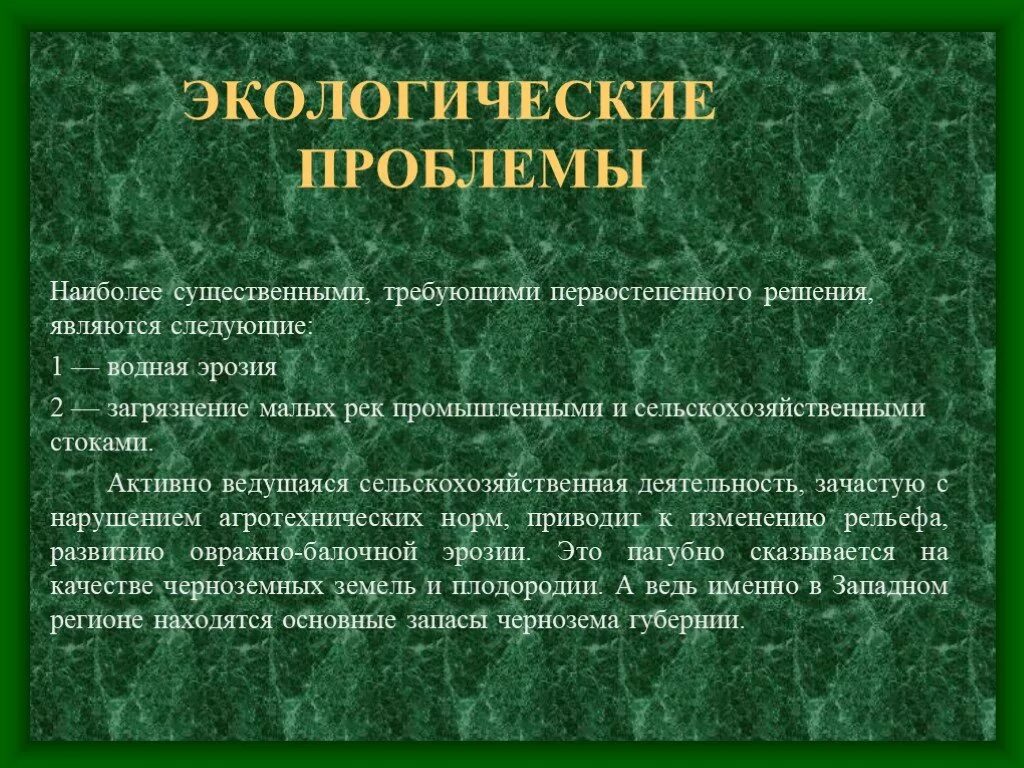 ЭКОЛОГИЧЕСКИЕ ПРОБЛЕМЫ

Наиболее существенными, требующими первостепенного решения, являются следующие:

1 — водная эрозия

2 — загрязнение малых рек промышленными и сельскохозяйственными стоками.

Активно ведущаяся сельскохозяйственная деятельность, зачастую с нарушением агротехнических норм, приводит к изменению рельефа, развитию овражно-балочной эрозии. Это пагубно сказывается на качестве черноземных земель и плодородии. А ведь именно в Западном регионе находятся основные запасы чернозема губернии.